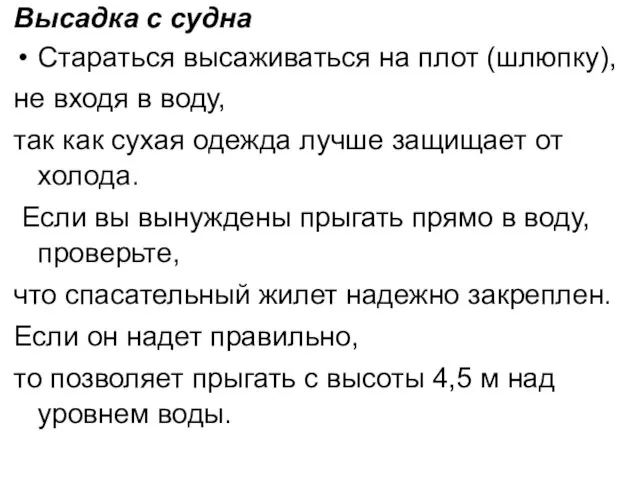 Высадка с судна

• Стараться высаживаться на плот (шлюпку),

не входя в воду,

так как сухая одежда лучше защищает от холода.

Если вы вынуждены прыгать прямо в воду, проверьте,

что спасательный жилет надежно закреплен.

Если он надет правильно,

то позволяет прыгать с высоты 4,5 м над уровнем воды.